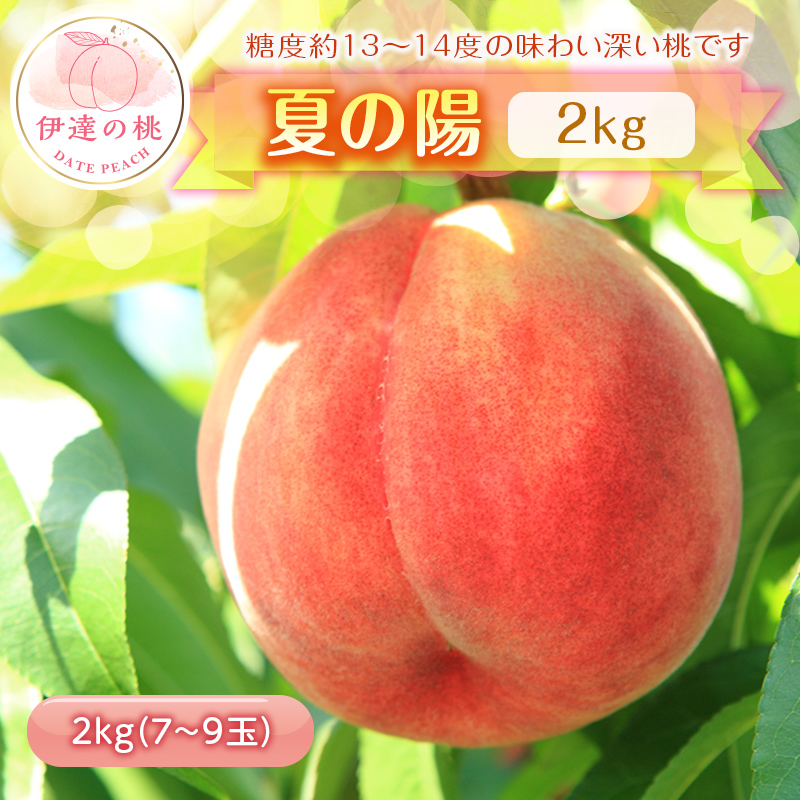 伊達の桃
DATE PEACH

糖度約13～14度の味わい深い桃です

夏の陽

2kg

2kg(7～9玉)